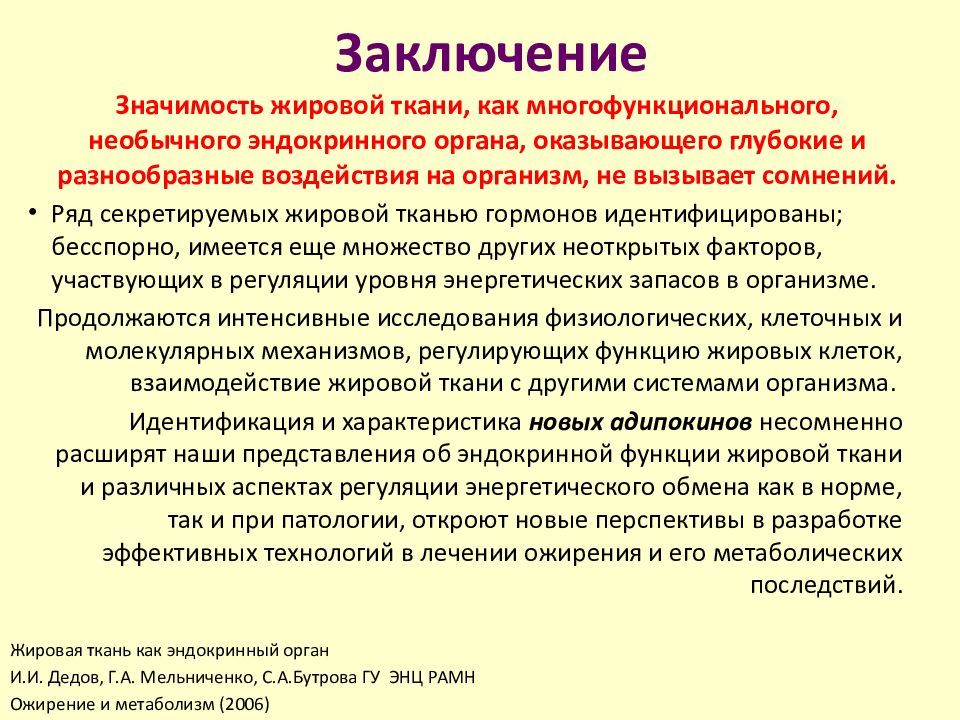 Заключение

Значимость жировой ткани, как многофункционального, необычного эндокринного органа, оказывающего глубокие и разнообразные воздействия на организм, не вызывает сомнений.

• Ряд секретируемых жировой тканью гормонов идентифицированы; бесспорно, имеется еще множество других неоткрытых факторов, участвующих в регуляции уровня энергетических запасов в организме.

Продолжаются интенсивные исследования физиологических, клеточных и молекулярных механизмов, регулирующих функцию жировых клеток, взаимодействие жировой ткани с другими системами организма.

Идентификация и характеристика новых адипокинов несомненно расширят наши представления об эндокринной функции жировой ткани и различных аспектах регуляции энергетического обмена как в норме, так и при патологии, откроют новые перспективы в разработке эффективных технологий в лечении ожирения и его метаболических последствий.

Жировая ткань как эндокринный орган
И.И. Дедов, Г.А. Мельниченко, С.А.Бутрова ГУ ЭНЦ РАМН
Ожирение и метаболизм (2006)